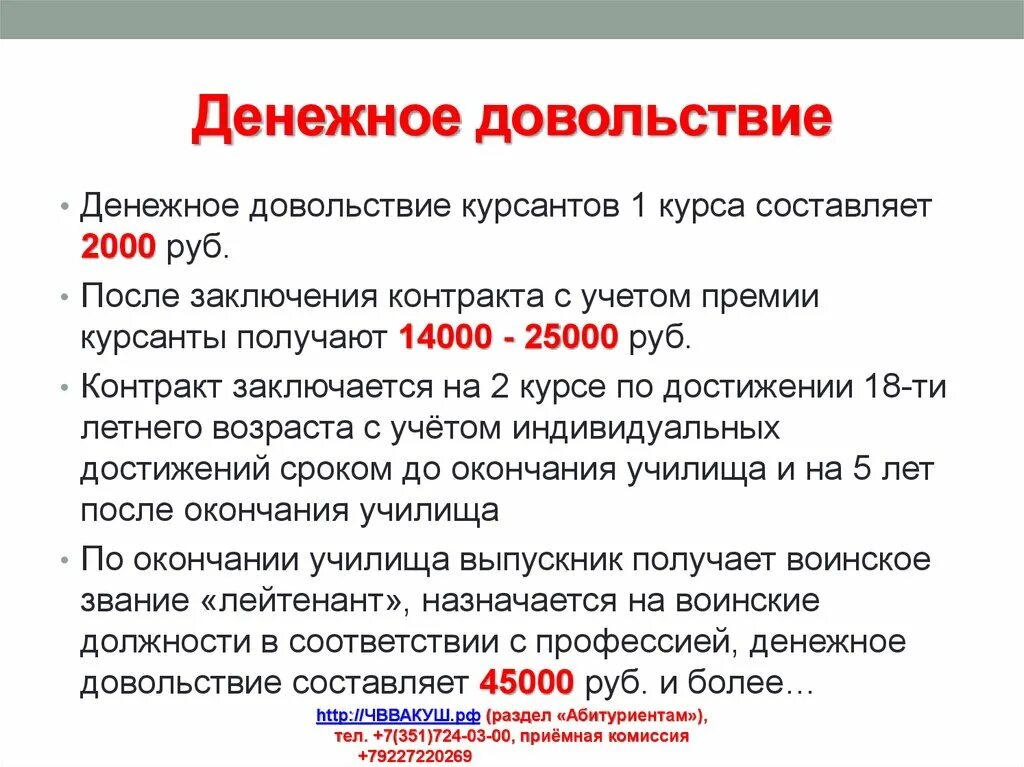 Денежное довольствие

• Денежное довольствие курсантов 1 курса составляет 2000 руб.

• После заключения контракта с учетом премии курсанты получают 14000 - 25000 руб.

• Контракт заключается на 2 курсе по достижении 18-ти летнего возраста с учётом индивидуальных достижений сроком до окончания училища и на 5 лет после окончания училища

• По окончании училища выпускник получает воинское звание «лейтенант», назначается на воинские должности в соответствии с профессией, денежное довольствие составляет 45000 руб. и более…

http://ЧВВАКУШ.рф (раздел «Абитуриентам»), тел. +7(351)724-03-00, приёмная комиссия +79227220269